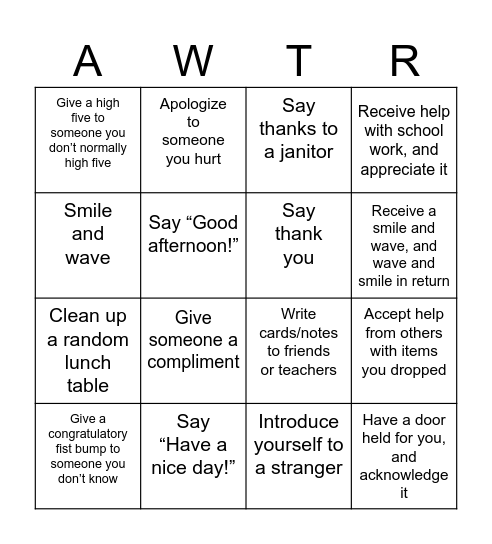 | A | W | T | R |
|---|---|---|---|
| Give a high five to someone you don’t normally high five | Apologize to someone you hurt | Say thanks to a janitor | Receive help with school work, and appreciate it |
| Smile and wave | Say “Good afternoon!” | Say thank you | Receive a smile and wave, and wave and smile in return |
| Clean up a random lunch table | Give someone a compliment | Write cards/notes to friends or teachers | Accept help from others with items you dropped |
| Give a congratulatory fist bump to someone you don’t know | Say “Have a nice day!” | Introduce yourself to a stranger | Have a door held for you, and acknowledge it |